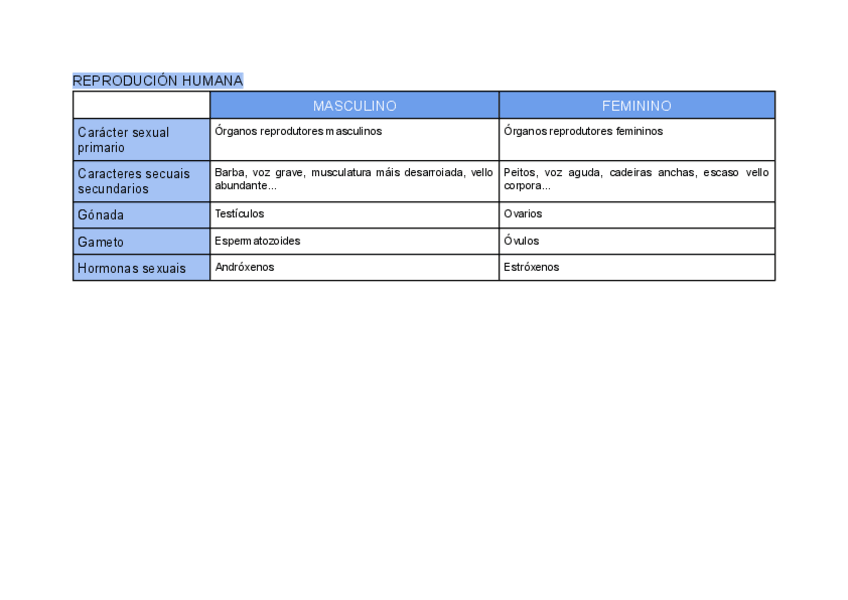 REPRODUCIÓN HUMANA

| | MASCULINO | FEMININO |
|---|---|---|
| Carácter sexual primario | Órganos reprodutores masculinos | Órganos reprodutores femininos |
| Caracteres secuais secundarios | Barba, voz grave, musculatura máis desarroiada, vello abundante... | Peitos, voz aguda, cadeiras anchas, escaso vello corpora... |
| Gónada | Testículos | Ovarios |
| Gameto | Espermatozoides | Óvulos |
| Hormonas sexuais | Andróxenos | Estróxenos |